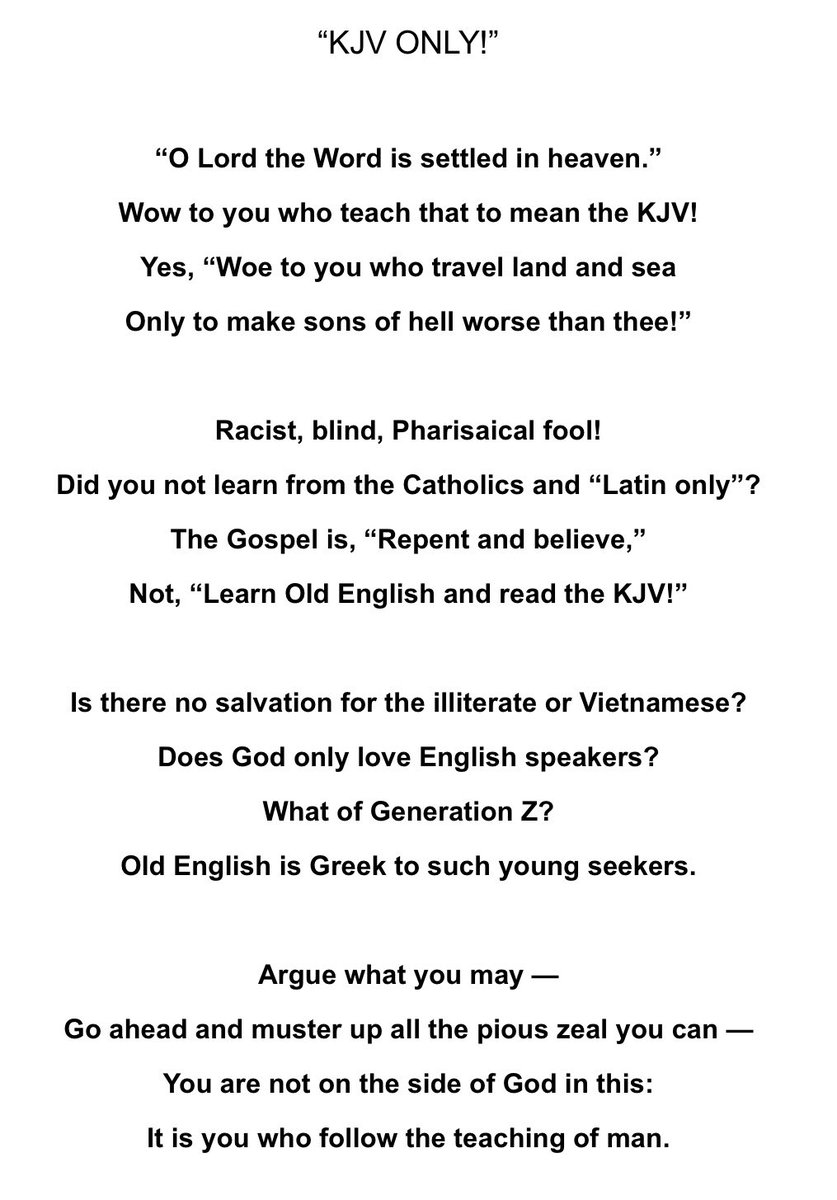 “KJV ONLY!”

“O Lord the Word is settled in heaven.”
Wow to you who teach that to mean the KJV!
Yes, “Woe to you who travel land and sea
Only to make sons of hell worse than thee!”

Racist, blind, Pharisaical fool!
Did you not learn from the Catholics and “Latin only”?
The Gospel is, “Repent and believe,”
Not, “Learn Old English and read the KJV!”

Is there no salvation for the illiterate or Vietnamese?
Does God only love English speakers?
What of Generation Z?
Old English is Greek to such young seekers.

Argue what you may —
Go ahead and muster up all the pious zeal you can —
You are not on the side of God in this:
It is you who follow the teaching of man.